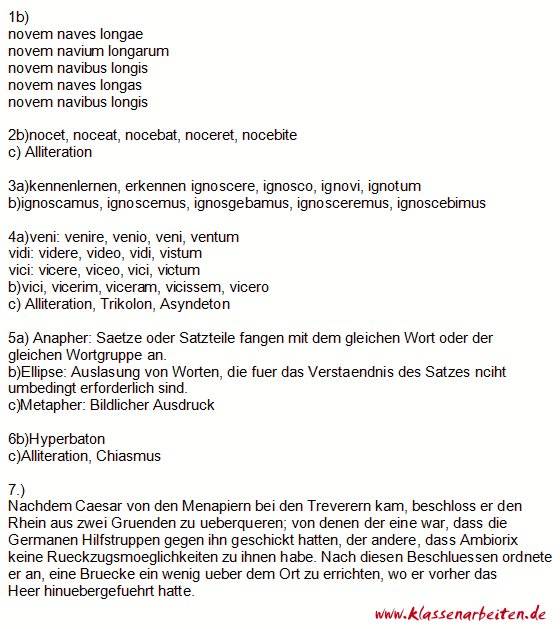 1b)
novem naves longae
novem navium longarum
novem navibus longis
novem naves longas
novem navibus longis

2b)nocet, noceat, nocebat, noceret, nocebite
c) Alliteration

3a)kennenlernen, erkennen ignoscere, ignosco, ignovi, ignotum
b)ignoscamus, ignoscemus, ignosgebamus, ignosceremus, ignoscebimus

4a)veni: venire, venio, veni, ventum
vidi: videre, video, vidi, vistum
vici: vicere, viceo, vici, victum
b)vici, vicerim, viceram, vicissem, vicero
c) Alliteration, Trikolon, Asyndeton

5a) Anapher: Saetze oder Satzteile fangen mit dem gleichen Wort oder der gleichen Wortgruppe an.
b)Ellipse: Auslasung von Worten, die fuer das Verstaendnis des Satzes nciht umbedingt erforderlich sind.
c)Metapher: Bildlicher Ausdruck

6b)Hyperbaton
c)Alliteration, Chiasmus

7.)
Nachdem Caesar von den Menapiern bei den Treverern kam, beschloss er den Rhein aus zwei Gruenden zu ueberqueren; von denen der eine war, dass die Germanen Hilfstruppen gegen ihn geschickt hatten, der andere, dass Ambiorix keine Rueckzugsmoeglichkeiten zu ihnen habe. Nach diesen Beschluessen ordnete er an, eine Bruecke ein wenig ueber dem Ort zu errichten, wo er vorher das Heer hinuebergefuehrt hatte.

www.klassenarbeiten.de